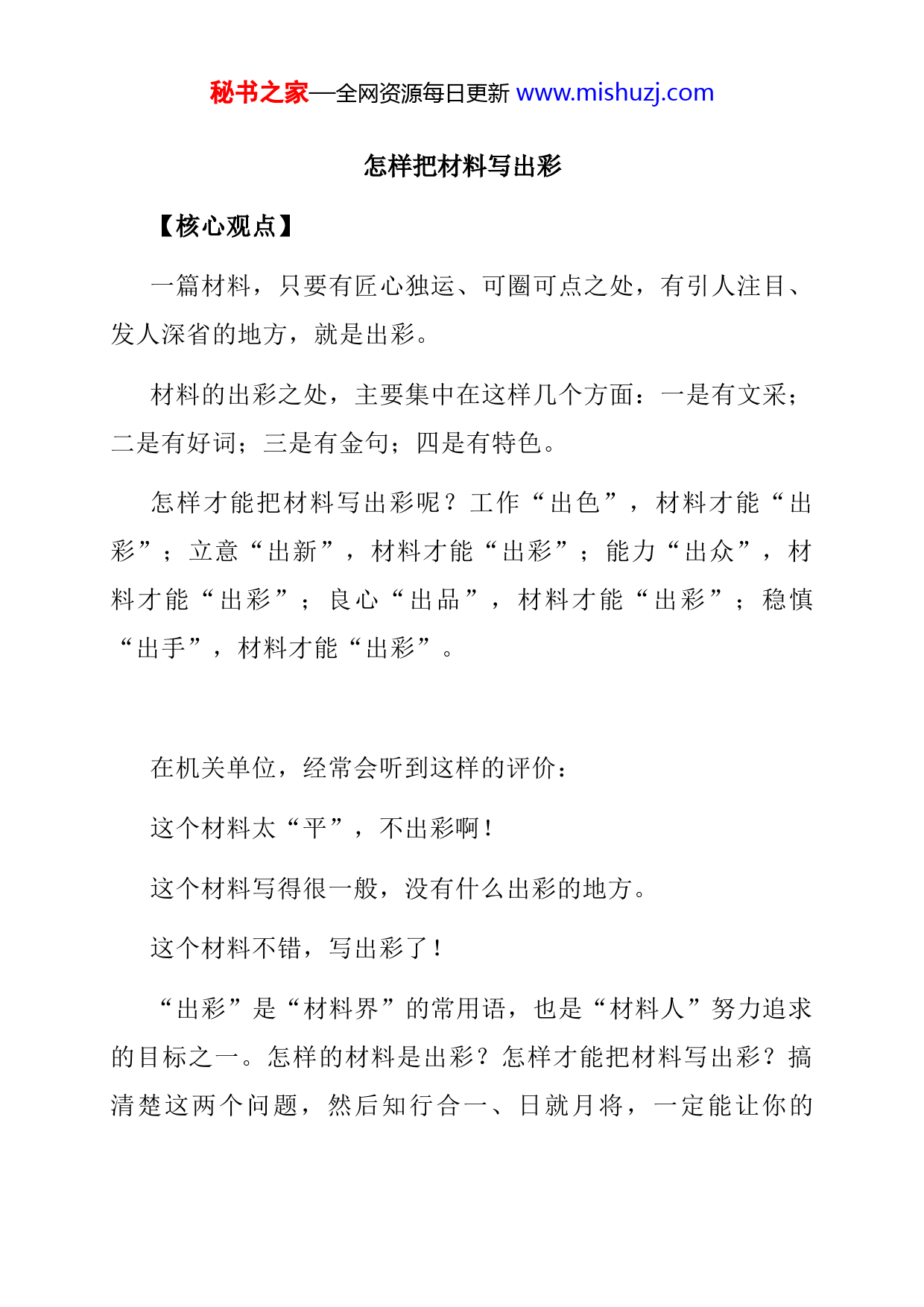 秘书之家—全网资源每日更新 www.mishuzj.com

怎样把材料写出彩

【核心观点】

一篇材料，只要有匠心独运、可圈可点之处，有引人注目、发人深省的地方，就是出彩。

材料的出彩之处，主要集中在这样几个方面：一是有文采；二是有好词；三是有金句；四是有特色。

怎样才能把材料写出彩呢？工作“出色”，材料才能“出彩”；立意“出新”，材料才能“出彩”；能力“出众”，材料才能“出彩”；良心“出品”，材料才能“出彩”；稳慎“出手”，材料才能“出彩”。

在机关单位，经常会听到这样的评价：

这个材料太“平”，不出彩啊！

这个材料写得很一般，没有什么出彩的地方。

这个材料不错，写出彩了！

“出彩”是“材料界”的常用语，也是“材料人”努力追求的目标之一。怎样的材料是出彩？怎样才能把材料写出彩？搞清楚这两个问题，然后知行合一、日就月将，一定能让你的